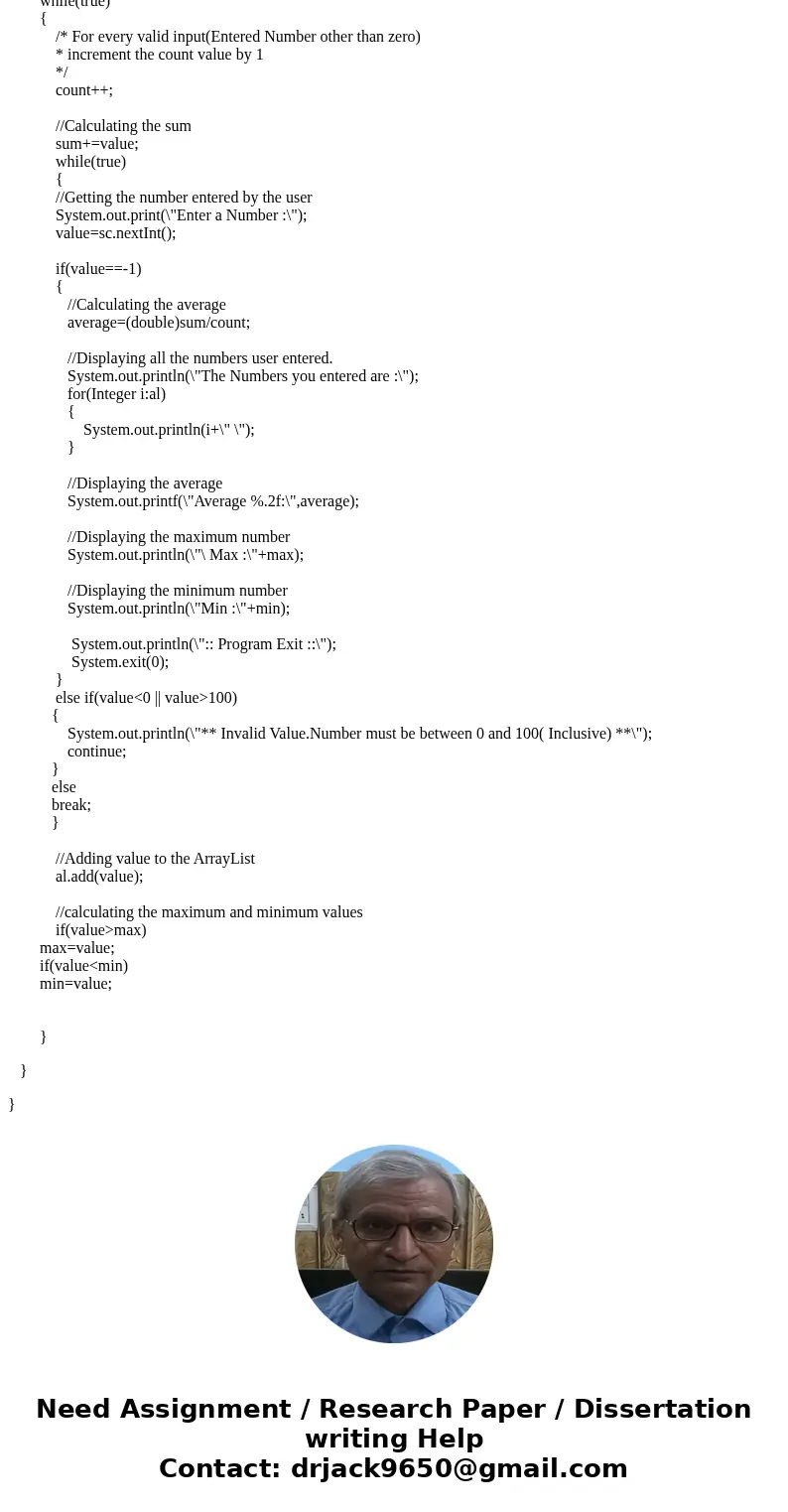 while(true)
{
/* For every valid input(Entered Number other than zero)
* increment the count value by 1
*/
count++;

//Calculating the sum
sum+=value;
while(true)
{
//Getting the number entered by the user
System.out.print(\"Enter a Number :\");
value=sc.nextInt();

if(value==-1)
{
//Calculating the average
average=(double)sum/count;

//Displaying all the numbers user entered.
System.out.println(\"The Numbers you entered are :\");
for(Integer i:al)
{
System.out.println(i+\" \");
}

//Displaying the average
System.out.printf(\"Average %.2f:\",average);

//Displaying the maximum number
System.out.println(\"\ Max :\"+max);

//Displaying the minimum number
System.out.println(\"Min :\"+min);

System.out.println(\":: Program Exit ::\");
System.exit(0);
}
else if(value<0 || value>100)
{
System.out.println(\"** Invalid Value.Number must be between 0 and 100( Inclusive) **\");
continue;
}
else
break;
}

//Adding value to the ArrayList
al.add(value);

//calculating the maximum and minimum values
if(value>max)
max=value;
if(value<min)
min=value;


}

}

}

Need Assignment / Research Paper / Dissertation writing Help
Contact: drjack9650@gmail.com